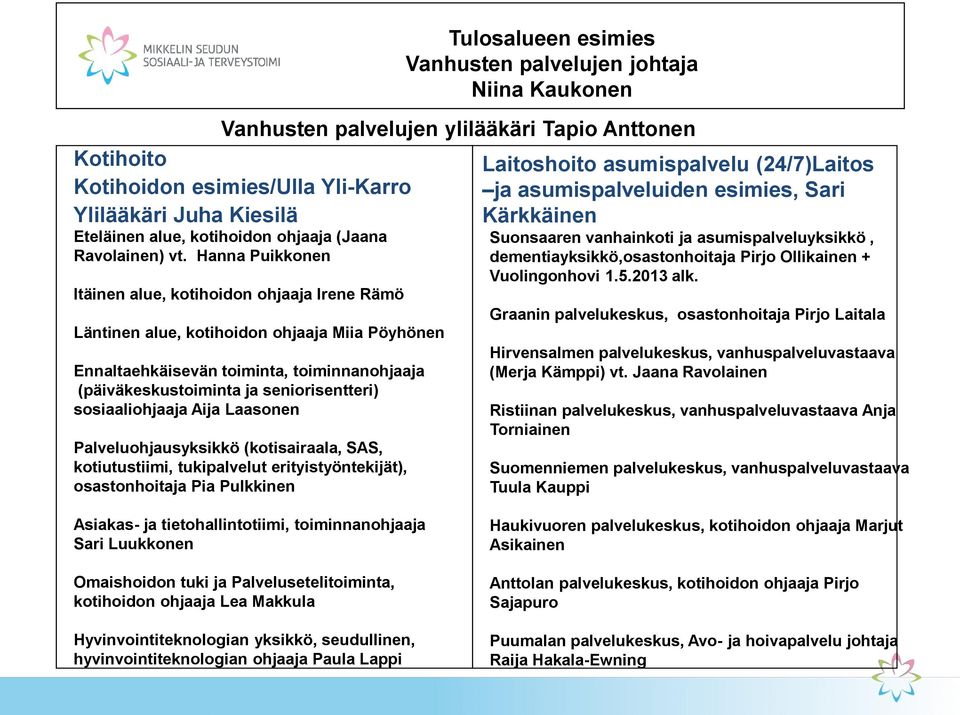 MIKKELIN SEUDUN SOSIAALI- JA TERVEYSTOIMI

Tulosalueen esimies
Vanhusten palvelujen johtaja
Niina Kaukonen

Vanhusten palvelujen ylilääkäri Tapio Anttonen

Kotihoito
Kotihoidon esimies/Ulla Yli-Karro
Ylilääkäri Juha Kiesilä

Eteläinen alue, kotihoidon ohjaaja (Jaana Ravolainen) vt. Hanna Puikkonen

Itäinen alue, kotihoidon ohjaaja Irene Rämö

Läntinen alue, kotihoidon ohjaaja Miia Pöyhönen

Ennaltaehkäisevän toiminta, toiminnanohjaaja (päiväkeskustoiminta ja seniorisentteri) sosiaaliohjaaja Aija Laasonen

Palveluohjausyksikkö (kotisairaala, SAS, kotiutustiimi, tukipalvelut erityistyöntekijät), osastonhoitaja Pia Pulkkinen

Asiakas- ja tietohallintotiimi, toiminnanohjaaja Sari Luukkonen

Omaishoidon tuki ja Palvelusetelitoiminta, kotihoidon ohjaaja Lea Makkula

Hyvinvointiteknologian yksikkö, seudullinen, hyvinvointiteknologian ohjaaja Paula Lappi

Laitoshoito asumispalvelu (24/7)Laitos –ja asumispalveluiden esimies, Sari Kärkkäinen

Suonsaaren vanhainkoti ja asumispalveluyksikkö , dementiayksikkö,osastonhoitaja Pirjo Ollikainen + Vuolingonhovi 1.5.2013 alk.

Graanin palvelukeskus, osastonhoitaja Pirjo Laitala

Hirvensalmen palvelukeskus, vanhuspalveluvastaava (Merja Kämppi) vt. Jaana Ravolainen

Ristiinan palvelukeskus, vanhuspalveluvastaava Anja Torniainen

Suomenniemen palvelukeskus, vanhuspalveluvastaava Tuula Kauppi

Haukivuoren palvelukeskus, kotihoidon ohjaaja Marjut Asikainen

Anttolan palvelukeskus, kotihoidon ohjaaja Pirjo Sajapuro

Puumalan palvelukeskus, Avo- ja hoivapalvelu johtaja Raija Hakala-Ewning